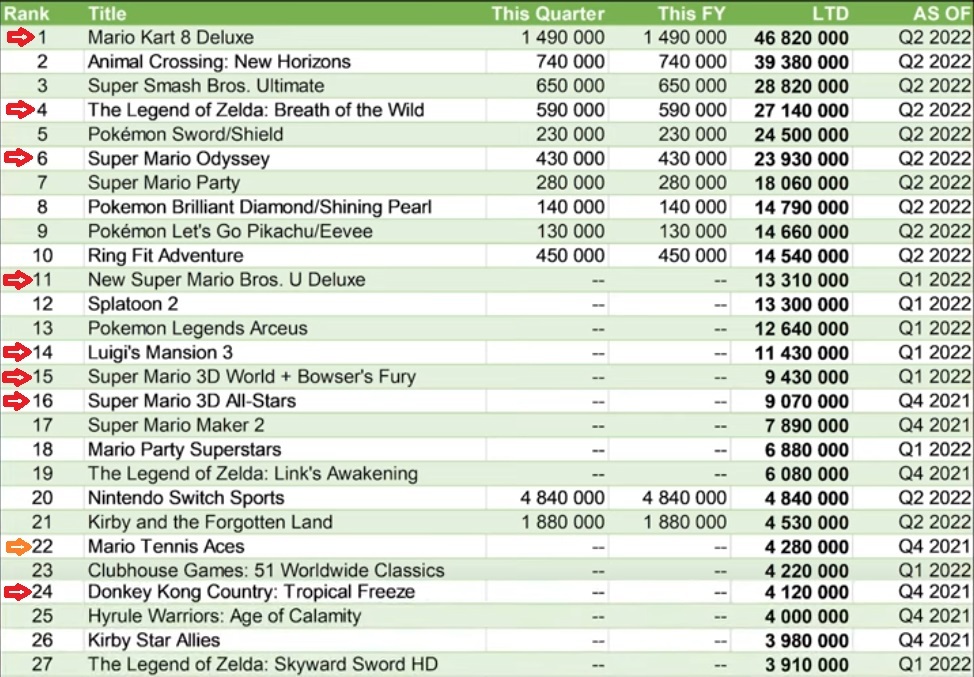 | Rank | Title | This Quarter | This FY | LTD | AS OF |
|---|---|---|---|---|---|
| 1 | Mario Kart 8 Deluxe | 1 490 000 | 1 490 000 | 46 820 000 | Q2 2022 |
| 2 | Animal Crossing: New Horizons | 740 000 | 740 000 | 39 380 000 | Q2 2022 |
| 3 | Super Smash Bros. Ultimate | 650 000 | 650 000 | 28 820 000 | Q2 2022 |
| 4 | The Legend of Zelda: Breath of the Wild | 590 000 | 590 000 | 27 140 000 | Q2 2022 |
| 5 | Pokémon Sword/Shield | 230 000 | 230 000 | 24 500 000 | Q2 2022 |
| 6 | Super Mario Odyssey | 430 000 | 430 000 | 23 930 000 | Q2 2022 |
| 7 | Super Mario Party | 280 000 | 280 000 | 18 060 000 | Q2 2022 |
| 8 | Pokemon Brilliant Diamond/Shining Pearl | 140 000 | 140 000 | 14 790 000 | Q2 2022 |
| 9 | Pokémon Let's Go Pikachu/Eevee | 130 000 | 130 000 | 14 660 000 | Q2 2022 |
| 10 | Ring Fit Adventure | 450 000 | 450 000 | 14 540 000 | Q2 2022 |
| 11 | New Super Mario Bros. U Deluxe | -- | -- | 13 310 000 | Q1 2022 |
| 12 | Splatoon 2 | -- | -- | 13 300 000 | Q1 2022 |
| 13 | Pokemon Legends Arceus | -- | -- | 12 640 000 | Q1 2022 |
| 14 | Luigi's Mansion 3 | -- | -- | 11 430 000 | Q1 2022 |
| 15 | Super Mario 3D World + Bowser's Fury | -- | -- | 9 430 000 | Q1 2022 |
| 16 | Super Mario 3D All-Stars | -- | -- | 9 070 000 | Q4 2021 |
| 17 | Super Mario Maker 2 | -- | -- | 7 890 000 | Q4 2021 |
| 18 | Mario Party Superstars | -- | -- | 6 880 000 | Q1 2022 |
| 19 | The Legend of Zelda: Link's Awakening | -- | -- | 6 080 000 | Q4 2021 |
| 20 | Nintendo Switch Sports | 4 840 000 | 4 840 000 | 4 840 000 | Q2 2022 |
| 21 | Kirby and the Forgotten Land | 1 880 000 | 1 880 000 | 4 530 000 | Q2 2022 |
| 22 | Mario Tennis Aces | -- | -- | 4 280 000 | Q4 2021 |
| 23 | Clubhouse Games: 51 Worldwide Classics | -- | -- | 4 220 000 | Q1 2022 |
| 24 | Donkey Kong Country: Tropical Freeze | -- | -- | 4 120 000 | Q4 2021 |
| 25 | Hyrule Warriors: Age of Calamity | -- | -- | 4 000 000 | Q4 2021 |
| 26 | Kirby Star Allies | -- | -- | 3 980 000 | Q4 2021 |
| 27 | The Legend of Zelda: Skyward Sword HD | -- | -- | 3 910 000 | Q1 2022 |